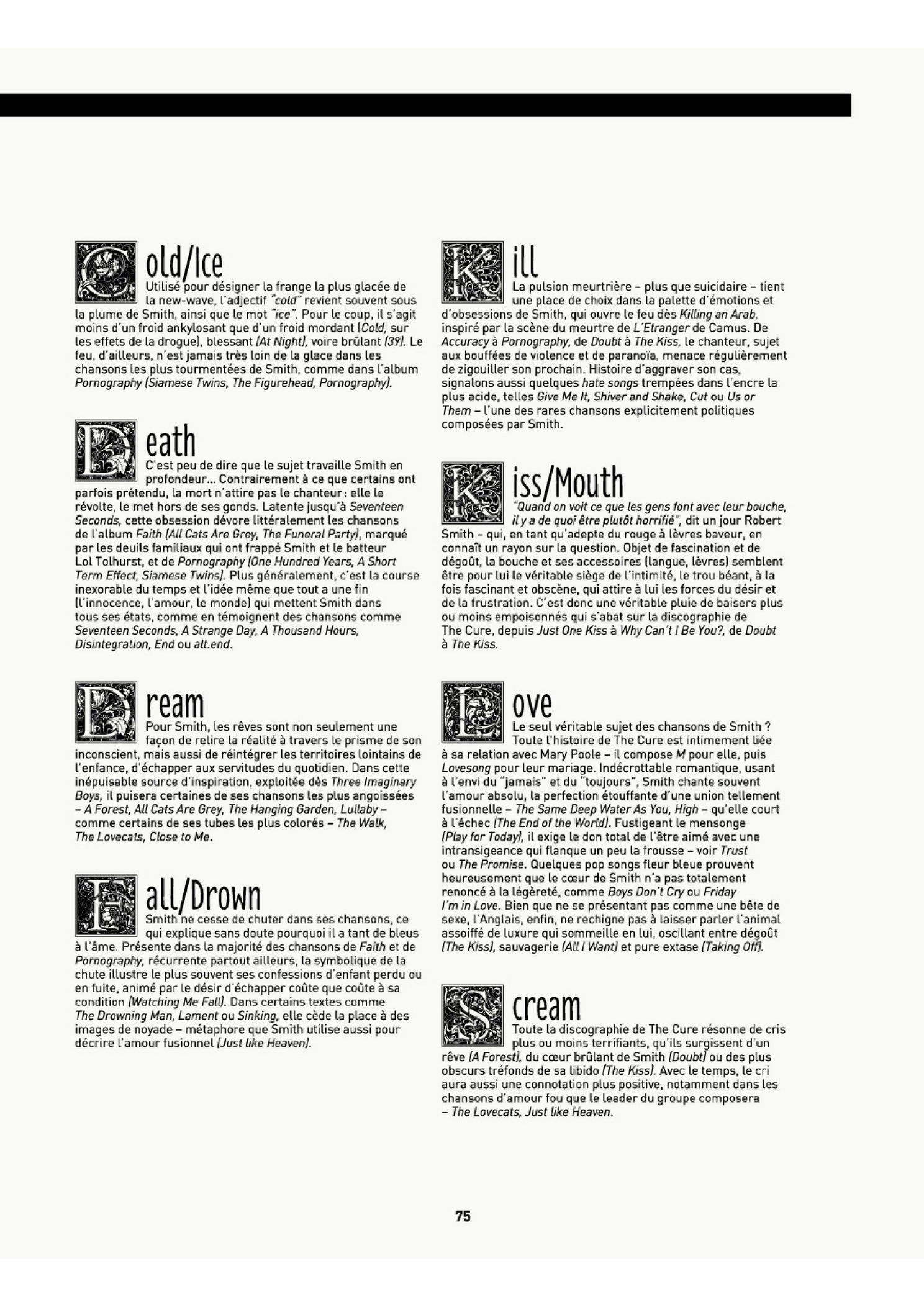 Cold/Ice

Utilisé pour désigner la frange la plus glacée de la new-wave, l'adjectif "cold" revient souvent sous la plume de Smith, ainsi que le mot "ice". Pour le coup, il s'agit moins d'un froid ankylosant que d'un froid mordant (Cold, sur les effets de la drogue), blessant (At Night), voire brûlant (39). Le feu, d'ailleurs, n'est jamais très loin de la glace dans les chansons les plus tourmentées de Smith, comme dans l'album Pornography (Siamese Twins, The Figurehead, Pornography).

Death

C'est peu de dire que le sujet travaille Smith en profondeur... Contrairement à ce que certains ont parfois prétendu, la mort n'attire pas le chanteur : elle le révolte, le met hors de ses gonds. Latente jusqu'à Seventeen Seconds, cette obsession dévore littéralement les chansons de l'album Faith (All Cats Are Grey, The Funeral Party), marqué par les deuils familiaux qui ont frappé Smith et le batteur Lol Tolhurst, et de Pornography (One Hundred Years, A Short Term Effect, Siamese Twins). Plus généralement, c'est la course inexorable du temps et l'idée même que tout a une fin (l'innocence, l'amour, le monde) qui mettent Smith dans tous ses états, comme en témoignent des chansons comme Seventeen Seconds, A Strange Day, A Thousand Hours, Disintegration, End ou alt.end.

Dream

Pour Smith, les rêves sont non seulement une façon de relire la réalité à travers le prisme de son inconscient, mais aussi de réintégrer les territoires lointains de l'enfance, d'échapper aux servitudes du quotidien. Dans cette inépuisable source d'inspiration, exploitée dès Three Imaginary Boys, il puisera certaines de ses chansons les plus angoissées – A Forest, All Cats Are Grey, The Hanging Garden, Lullaby – comme certains de ses tubes les plus colorés – The Walk, The Lovecats, Close to Me.

Fall/Drown

Smith ne cesse de chuter dans ses chansons, ce qui explique sans doute pourquoi il a tant de bleus à l'âme. Présente dans la majorité des chansons de Faith et de Pornography, récurrente partout ailleurs, la symbolique de la chute illustre le plus souvent ses confessions d'enfant perdu ou en fuite, animé par le désir d'échapper coûte que coûte à sa condition (Watching Me Fall). Dans certains textes comme The Drowning Man, Lament ou Sinking, elle cède la place à des images de noyade – métaphore que Smith utilise aussi pour décrire l'amour fusionnel (Just like Heaven).

Kill

La pulsion meurtrière – plus que suicidaire – tient une place de choix dans la palette d'émotions et d'obsessions de Smith, qui ouvre le feu dès Killing an Arab, inspiré par la scène du meurtre de L'Etranger de Camus. De Accuracy à Pornography, de Doubt à The Kiss, le chanteur, sujet aux bouffées de violence et de paranoïa, menace régulièrement de zigouiller son prochain. Histoire d'aggraver son cas, signalons aussi quelques hate songs trempées dans l'encre la plus acide, telles Give Me It, Shiver and Shake, Cut ou Us or Them – l'une des rares chansons explicitement politiques composées par Smith.

Kiss/Mouth

"Quand on voit ce que les gens font avec leur bouche, il y a de quoi être plutôt horrifié", dit un jour Robert Smith – qui, en tant qu'adepte du rouge à lèvres baveur, en connaît un rayon sur la question. Objet de fascination et de dégoût, la bouche et ses accessoires (langue, lèvres) semblent être pour lui le véritable siège de l'intimité, le trou béant, à la fois fascinant et obscène, qui attire à lui les forces du désir et de la frustration. C'est donc une véritable pluie de baisers plus ou moins empoisonnés qui s'abat sur la discographie de The Cure, depuis Just One Kiss à Why Can't I Be You?, de Doubt à The Kiss.

Love

Le seul véritable sujet des chansons de Smith ? Toute l'histoire de The Cure est intimement liée à sa relation avec Mary Poole – il compose M pour elle, puis Lovesong pour leur mariage. Indécrottable romantique, usant à l'envi du "jamais" et du "toujours", Smith chante souvent l'amour absolu, la perfection étouffante d'une union tellement fusionnelle – The Same Deep Water As You, High – qu'elle court à l'échec (The End of the World). Fustigeant le mensonge (Play for Today), il exige le don total de l'être aimé avec une intransigeance qui flanque un peu la frousse – voir Trust ou The Promise. Quelques pop songs fleur bleue prouvent heureusement que le cœur de Smith n'a pas totalement renoncé à la légèreté, comme Boys Don't Cry ou Friday I'm in Love. Bien que ne se présentant pas comme une bête de sexe, l'Anglais, enfin, ne rechigne pas à laisser parler l'animal assoiffé de luxure qui sommeille en lui, oscillant entre dégoût (The Kiss), sauvagerie (All I Want) et pure extase (Taking Off).

Scream

Toute la discographie de The Cure résonne de cris plus ou moins terrifiants, qu'ils surgissent d'un rêve (A Forest), du cœur brûlant de Smith (Doubt) ou des plus obscurs tréfonds de sa libido (The Kiss). Avec le temps, le cri aura aussi une connotation plus positive, notamment dans les chansons d'amour fou que le leader du groupe composera – The Lovecats, Just like Heaven.

75